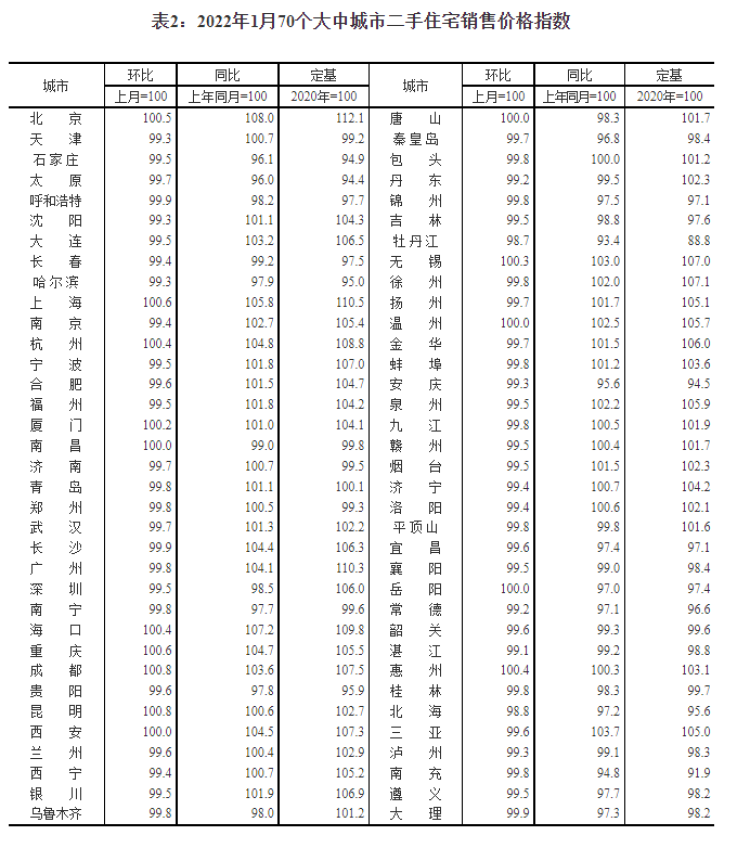 表2：2022年1月70个大中城市二手住宅销售价格指数

| 城市 | 环比 上月=100 | 同比 上年同月=100 | 定基 2020年=100 | 城市 | 环比 上月=100 | 同比 上年同月=100 | 定基 2020年=100 |
|---|---|---|---|---|---|---|---|
| 北　京 | 100.5 | 108.0 | 112.1 | 唐　山 | 100.0 | 98.3 | 101.7 |
| 天　津 | 99.3 | 100.7 | 99.2 | 秦皇岛 | 99.7 | 96.8 | 98.4 |
| 石家庄 | 99.5 | 96.1 | 94.9 | 包　头 | 99.8 | 100.0 | 101.2 |
| 太　原 | 99.7 | 96.0 | 94.4 | 丹　东 | 99.2 | 99.5 | 102.3 |
| 呼和浩特 | 99.9 | 98.2 | 97.7 | 锦　州 | 99.8 | 97.5 | 97.1 |
| 沈　阳 | 99.3 | 101.1 | 104.3 | 吉　林 | 99.5 | 98.8 | 97.6 |
| 大　连 | 99.5 | 103.2 | 106.5 | 牡丹江 | 98.7 | 93.4 | 88.8 |
| 长　春 | 99.4 | 99.2 | 97.5 | 无　锡 | 100.3 | 103.0 | 107.0 |
| 哈尔滨 | 99.3 | 97.9 | 95.0 | 徐　州 | 99.8 | 102.0 | 107.1 |
| 上　海 | 100.6 | 105.8 | 110.5 | 扬　州 | 99.7 | 101.7 | 105.1 |
| 南　京 | 99.4 | 102.7 | 105.4 | 温　州 | 100.0 | 102.5 | 105.7 |
| 杭　州 | 100.4 | 104.8 | 108.8 | 金　华 | 99.7 | 101.5 | 106.0 |
| 宁　波 | 99.5 | 101.8 | 107.0 | 蚌　埠 | 99.8 | 101.2 | 103.6 |
| 合　肥 | 99.6 | 101.5 | 104.7 | 安　庆 | 99.3 | 95.6 | 94.5 |
| 福　州 | 99.5 | 101.8 | 104.2 | 泉　州 | 99.5 | 102.2 | 105.9 |
| 厦　门 | 100.2 | 101.0 | 104.1 | 九　江 | 99.8 | 100.5 | 101.9 |
| 南　昌 | 100.0 | 99.0 | 99.8 | 赣　州 | 99.5 | 100.4 | 101.7 |
| 济　南 | 99.7 | 100.7 | 99.5 | 烟　台 | 99.5 | 101.5 | 102.3 |
| 青　岛 | 99.8 | 101.1 | 100.1 | 济　宁 | 99.4 | 100.7 | 104.2 |
| 郑　州 | 99.8 | 100.5 | 99.3 | 洛　阳 | 99.4 | 100.6 | 102.1 |
| 武　汉 | 99.7 | 101.3 | 102.2 | 平顶山 | 99.8 | 99.8 | 101.6 |
| 长　沙 | 99.9 | 104.4 | 106.3 | 宜　昌 | 99.6 | 97.4 | 97.1 |
| 广　州 | 99.8 | 104.1 | 110.3 | 襄　阳 | 99.5 | 99.0 | 98.4 |
| 深　圳 | 99.5 | 98.5 | 106.0 | 岳　阳 | 100.0 | 97.0 | 97.4 |
| 南　宁 | 99.8 | 97.7 | 99.6 | 常　德 | 99.2 | 97.1 | 96.6 |
| 海　口 | 100.4 | 107.2 | 109.8 | 韶　关 | 99.6 | 99.3 | 99.6 |
| 重　庆 | 100.6 | 104.7 | 105.5 | 湛　江 | 99.1 | 99.2 | 98.8 |
| 成　都 | 100.8 | 103.6 | 107.5 | 惠　州 | 100.4 | 100.3 | 103.1 |
| 贵　阳 | 99.6 | 97.8 | 95.9 | 桂　林 | 99.8 | 98.3 | 99.7 |
| 昆　明 | 100.8 | 100.6 | 102.7 | 北　海 | 98.8 | 97.2 | 95.6 |
| 西　安 | 100.0 | 104.5 | 107.3 | 三　亚 | 99.6 | 103.7 | 105.0 |
| 兰　州 | 99.6 | 100.4 | 102.9 | 泸　州 | 99.3 | 99.1 | 98.3 |
| 西　宁 | 99.4 | 100.7 | 105.2 | 南　充 | 99.8 | 94.8 | 91.9 |
| 银　川 | 99.5 | 101.9 | 106.9 | 遵　义 | 99.5 | 97.7 | 98.2 |
| 乌鲁木齐 | 99.8 | 98.0 | 101.2 | 大　理 | 99.9 | 97.3 | 98.2 |